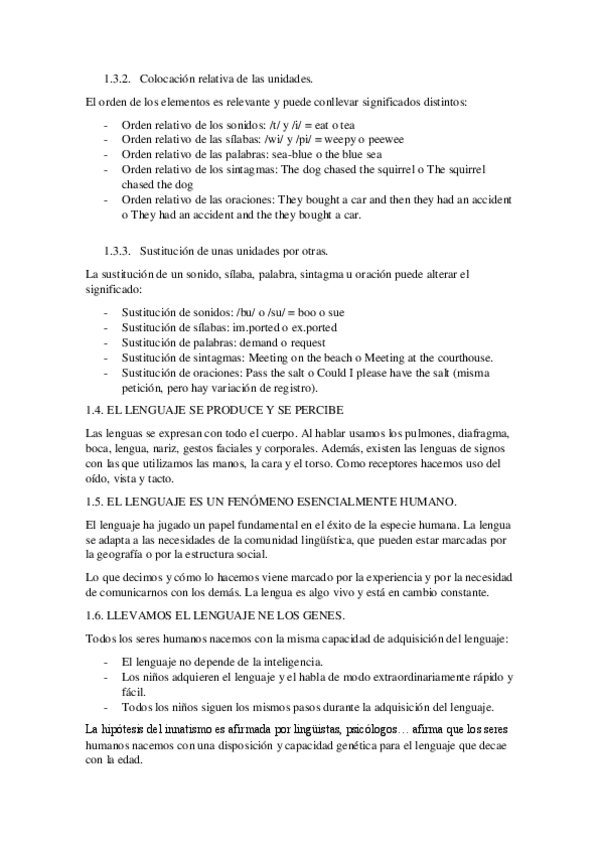 1.3.2. Colocación relativa de las unidades.

El orden de los elementos es relevante y puede conllevar significados distintos:

- Orden relativo de los sonidos: /t/ y /i/ = eat o tea
- Orden relativo de las sílabas: /wi/ y /pi/ = weepy o peewee
- Orden relativo de las palabras: sea-blue o the blue sea
- Orden relativo de los sintagmas: The dog chased the squirrel o The squirrel chased the dog
- Orden relativo de las oraciones: They bought a car and then they had an accident o They had an accident and the they bought a car.

1.3.3. Sustitución de unas unidades por otras.

La sustitución de un sonido, sílaba, palabra, sintagma u oración puede alterar el significado:

- Sustitución de sonidos: /bu/ o /su/ = boo o sue
- Sustitución de sílabas: im.ported o ex.ported
- Sustitución de palabras: demand o request
- Sustitución de sintagmas: Meeting on the beach o Meeting at the courthouse.
- Sustitución de oraciones: Pass the salt o Could I please have the salt (misma petición, pero hay variación de registro).

1.4. EL LENGUAJE SE PRODUCE Y SE PERCIBE

Las lenguas se expresan con todo el cuerpo. Al hablar usamos los pulmones, diafragma, boca, lengua, nariz, gestos faciales y corporales. Además, existen las lenguas de signos con las que utilizamos las manos, la cara y el torso. Como receptores hacemos uso del oído, vista y tacto.

1.5. EL LENGUAJE ES UN FENÓMENO ESENCIALMENTE HUMANO.

El lenguaje ha jugado un papel fundamental en el éxito de la especie humana. La lengua se adapta a las necesidades de la comunidad lingüística, que pueden estar marcadas por la geografía o por la estructura social.

Lo que decimos y cómo lo hacemos viene marcado por la experiencia y por la necesidad de comunicarnos con los demás. La lengua es algo vivo y está en cambio constante.

1.6. LLEVAMOS EL LENGUAJE NE LOS GENES.

Todos los seres humanos nacemos con la misma capacidad de adquisición del lenguaje:

- El lenguaje no depende de la inteligencia.
- Los niños adquieren el lenguaje y el habla de modo extraordinariamente rápido y fácil.
- Todos los niños siguen los mismos pasos durante la adquisición del lenguaje.

La hipótesis del innatismo es afirmada por lingüistas, psicólogos… afirma que los seres humanos nacemos con una disposición y capacidad genética para el lenguaje que decae con la edad.